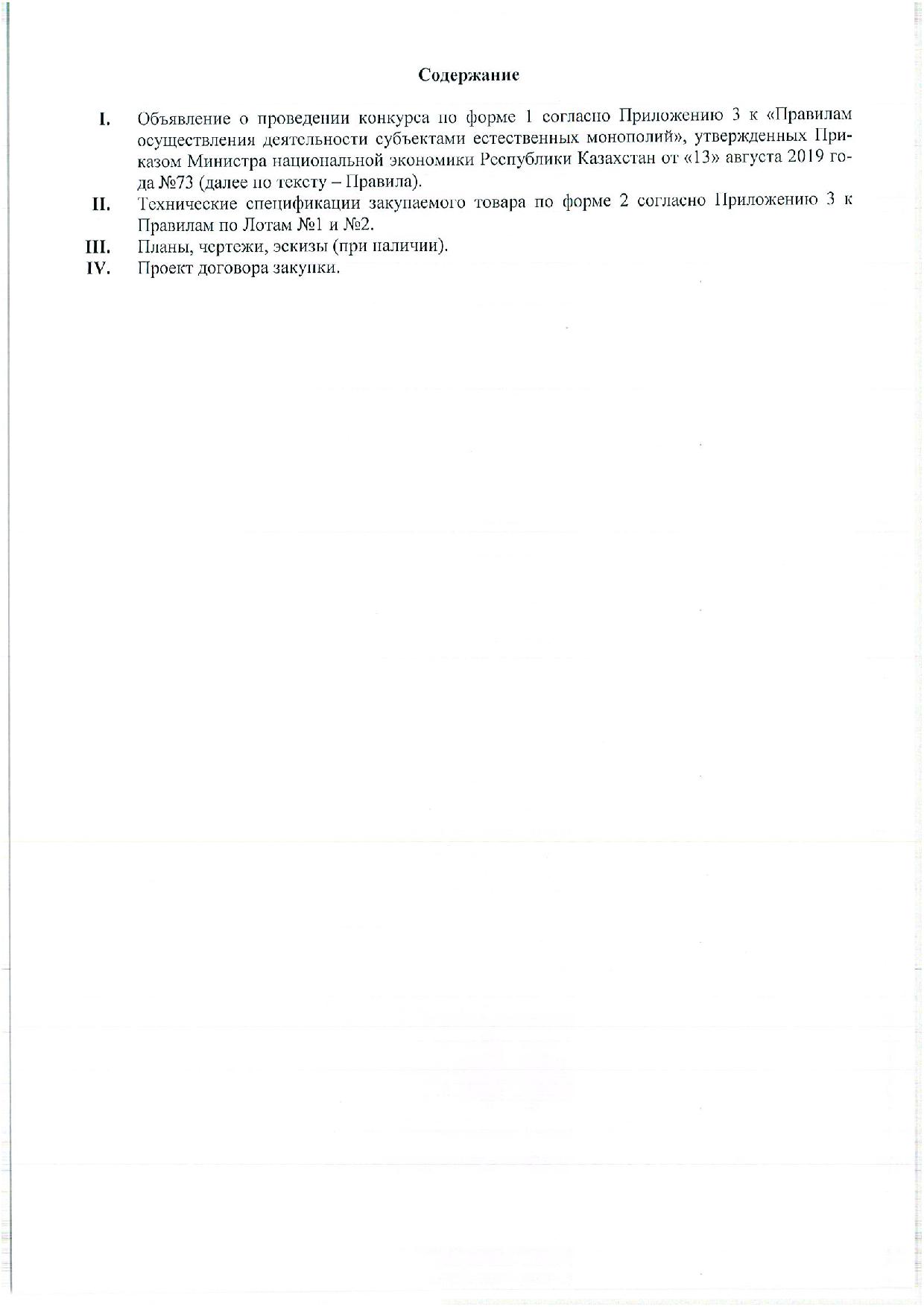 Содержание

I. Объявление о проведении конкурса по форме 1 согласно Приложению 3 к «Правилам осуществления деятельности субъектами естественных монополий», утвержденных Приказом Министра национальной экономики Республики Казахстан от «13» августа 2019 года №73 (далее по тексту – Правила).

II. Технические спецификации закупаемого товара по форме 2 согласно Приложению 3 к Правилам по Лотам №1 и №2.

III. Планы, чертежи, эскизы (при наличии).

IV. Проект договора закупки.